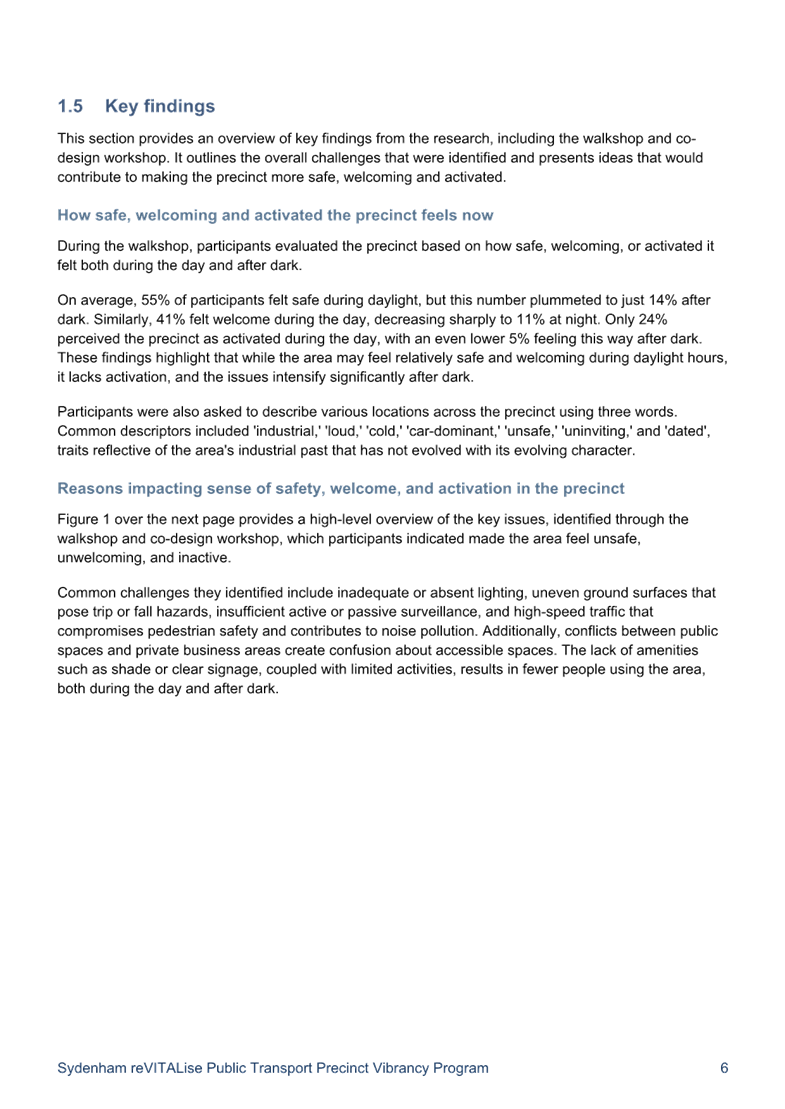 1.5 Key findings

This section provides an overview of key findings from the research, including the walkshop and co-design workshop. It outlines the overall challenges that were identified and presents ideas that would contribute to making the precinct more safe, welcoming and activated.

How safe, welcoming and activated the precinct feels now

During the walkshop, participants evaluated the precinct based on how safe, welcoming, or activated it felt both during the day and after dark.

On average, 55% of participants felt safe during daylight, but this number plummeted to just 14% after dark. Similarly, 41% felt welcome during the day, decreasing sharply to 11% at night. Only 24% perceived the precinct as activated during the day, with an even lower 5% feeling this way after dark. These findings highlight that while the area may feel relatively safe and welcoming during daylight hours, it lacks activation, and the issues intensify significantly after dark.

Participants were also asked to describe various locations across the precinct using three words. Common descriptors included 'industrial,' 'loud,' 'cold,' 'car-dominant,' 'unsafe,' 'uninviting,' and 'dated', traits reflective of the area's industrial past that has not evolved with its evolving character.

Reasons impacting sense of safety, welcome, and activation in the precinct

Figure 1 over the next page provides a high-level overview of the key issues, identified through the walkshop and co-design workshop, which participants indicated made the area feel unsafe, unwelcoming, and inactive.

Common challenges they identified include inadequate or absent lighting, uneven ground surfaces that pose trip or fall hazards, insufficient active or passive surveillance, and high-speed traffic that compromises pedestrian safety and contributes to noise pollution. Additionally, conflicts between public spaces and private business areas create confusion about accessible spaces. The lack of amenities such as shade or clear signage, coupled with limited activities, results in fewer people using the area, both during the day and after dark.

Sydenham reVITALise Public Transport Precinct Vibrancy Program 6